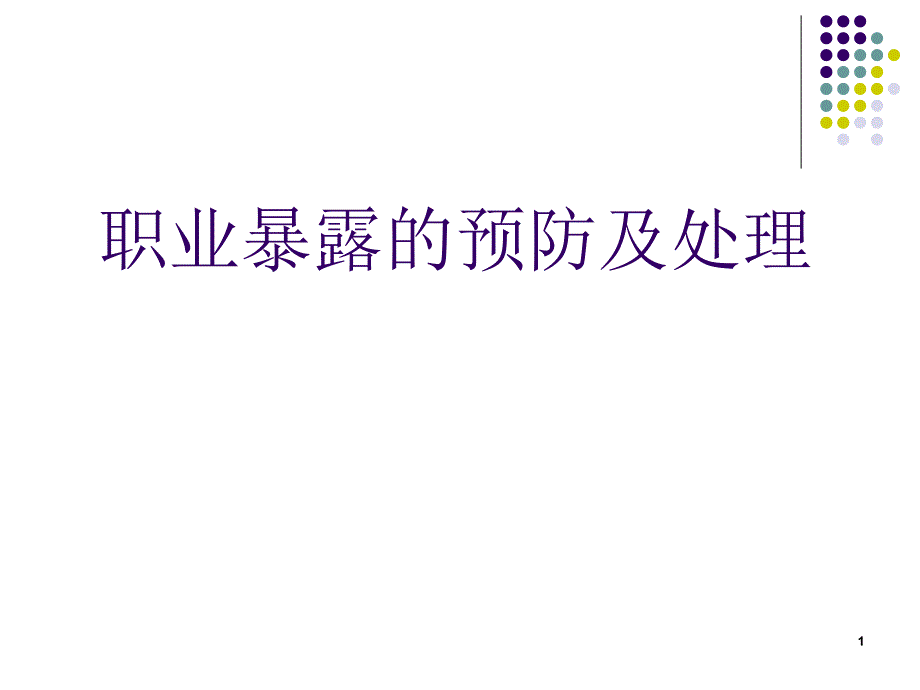 职业暴露的预防及处理

1